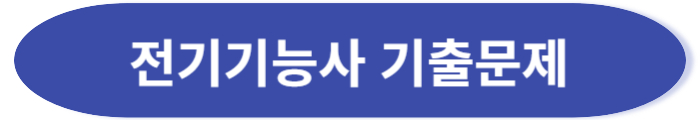 전기기능사 기출문제